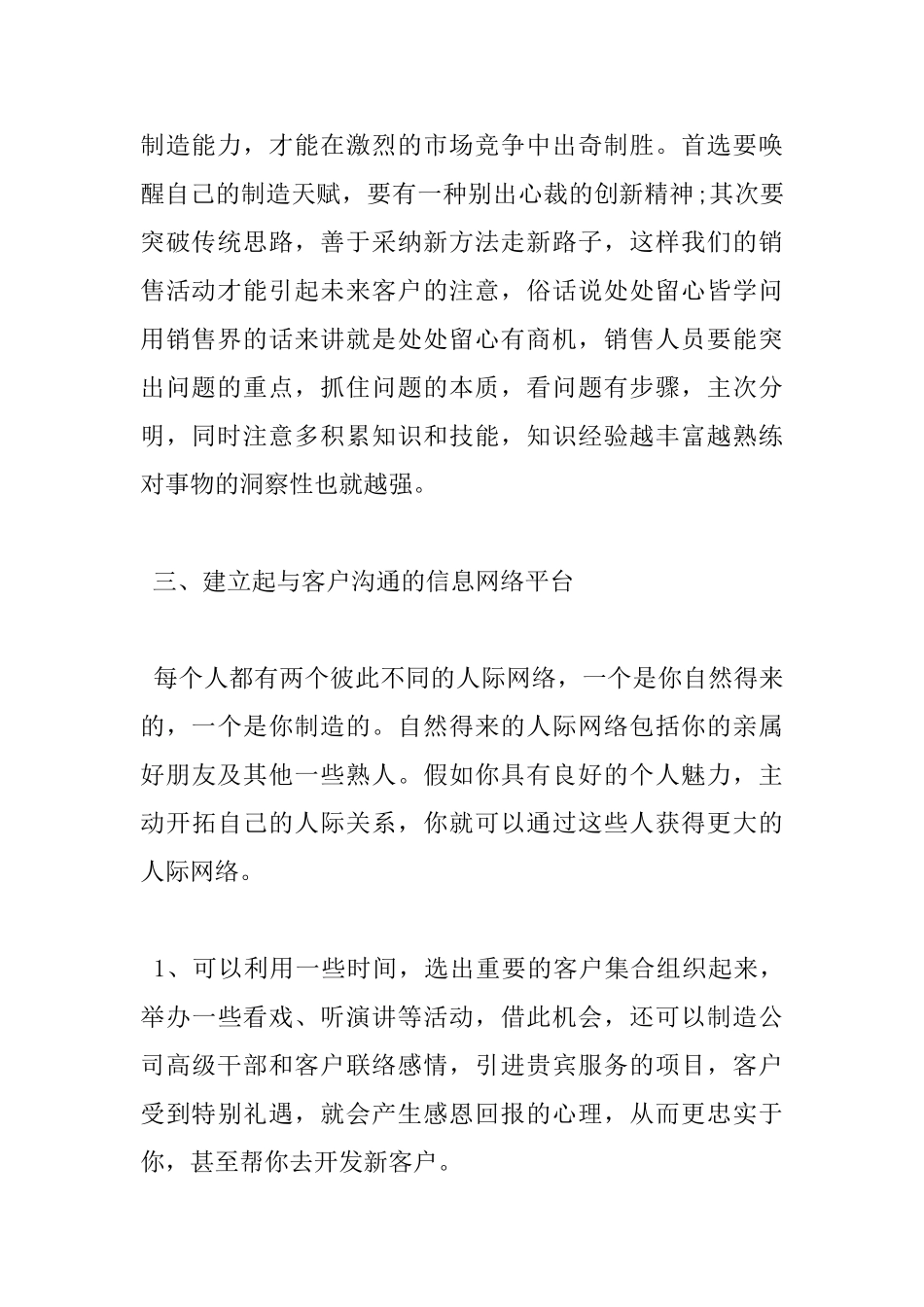 制造能力，才能在激烈的市场竞争中出奇制胜。首选要唤醒自己的制造天赋，要有一种别出心裁的创新精神;其次要突破传统思路，善于采纳新方法走新路子，这样我们的销售活动才能引起未来客户的注意，俗话说处处留心皆学问用销售界的话来讲就是处处留心有商机，销售人员要能突出问题的重点，抓住问题的本质，看问题有步骤，主次分明，同时注意多积累知识和技能，知识经验越丰富越熟练对事物的洞察性也就越强。

三、建立起与客户沟通的信息网络平台

每个人都有两个彼此不同的人际网络，一个是你自然得来的，一个是你制造的。自然得来的人际网络包括你的亲属好朋友及其他一些熟人。假如你具有良好的个人魅力，主动开拓自己的人际关系，你就可以通过这些人获得更大的人际网络。

1、可以利用一些时间，选出重要的客户集合组织起来，举办一些看戏、听演讲等活动，借此机会，还可以制造公司高级干部和客户联络感情，引进贵宾服务的项目，客户受到特别礼遇，就会产生感恩回报的心理，从而更忠实于你，甚至帮你去开发新客户。